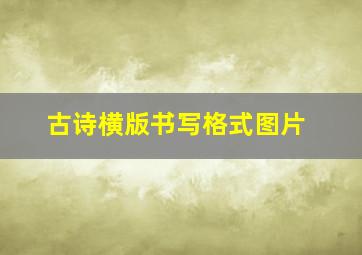 古诗横版书写格式图片